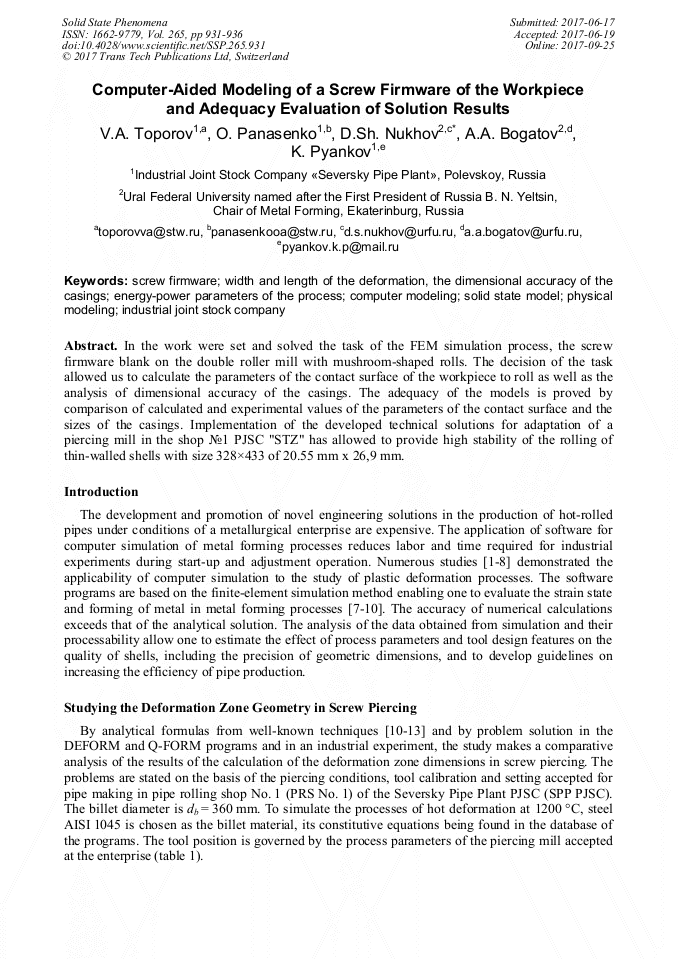 Solid State Phenomena
ISSN: 1662-9779, Vol. 265, pp 931-936
doi:10.4028/www.scientific.net/SSP.265.931
© 2017 Trans Tech Publications Ltd, Switzerland

Submitted: 2017-06-17
Accepted: 2017-06-19
Online: 2017-09-25

Computer-Aided Modeling of a Screw Firmware of the Workpiece and Adequacy Evaluation of Solution Results

V.A. Toporov$^{1,a}$, O. Panasenko$^{1,b}$, D.Sh. Nukhov$^{2,c*}$, A.A. Bogatov$^{2,d}$, K. Pyankov$^{1,e}$

$^1$Industrial Joint Stock Company «Seversky Pipe Plant», Polevskoy, Russia

$^2$Ural Federal University named after the First President of Russia B. N. Yeltsin, Chair of Metal Forming, Ekaterinburg, Russia

$^a$toporovva@stw.ru, $^b$panasenkooa@stw.ru, $^c$d.s.nukhov@urfu.ru, $^d$a.a.bogatov@urfu.ru, $^e$pyankov.k.p@mail.ru

Keywords: screw firmware; width and length of the deformation, the dimensional accuracy of the casings; energy-power parameters of the process; computer modeling; solid state model; physical modeling; industrial joint stock company

Abstract. In the work were set and solved the task of the FEM simulation process, the screw firmware blank on the double roller mill with mushroom-shaped rolls. The decision of the task allowed us to calculate the parameters of the contact surface of the workpiece to roll as well as the analysis of dimensional accuracy of the casings. The adequacy of the models is proved by comparison of calculated and experimental values of the parameters of the contact surface and the sizes of the casings. Implementation of the developed technical solutions for adaptation of a piercing mill in the shop №1 PJSC "STZ" has allowed to provide high stability of the rolling of thin-walled shells with size 328×433 of 20.55 mm x 26,9 mm.

Introduction

The development and promotion of novel engineering solutions in the production of hot-rolled pipes under conditions of a metallurgical enterprise are expensive. The application of software for computer simulation of metal forming processes reduces labor and time required for industrial experiments during start-up and adjustment operation. Numerous studies [1-8] demonstrated the applicability of computer simulation to the study of plastic deformation processes. The software programs are based on the finite-element simulation method enabling one to evaluate the strain state and forming of metal in metal forming processes [7-10]. The accuracy of numerical calculations exceeds that of the analytical solution. The analysis of the data obtained from simulation and their processability allow one to estimate the effect of process parameters and tool design features on the quality of shells, including the precision of geometric dimensions, and to develop guidelines on increasing the efficiency of pipe production.

Studying the Deformation Zone Geometry in Screw Piercing

By analytical formulas from well-known techniques [10-13] and by problem solution in the DEFORM and Q-FORM programs and in an industrial experiment, the study makes a comparative analysis of the results of the calculation of the deformation zone dimensions in screw piercing. The problems are stated on the basis of the piercing conditions, tool calibration and setting accepted for pipe making in pipe rolling shop No. 1 (PRS No. 1) of the Seversky Pipe Plant PJSC (SPP PJSC). The billet diameter is $d_b = 360$ mm. To simulate the processes of hot deformation at 1200 °C, steel AISI 1045 is chosen as the billet material, its constitutive equations being found in the database of the programs. The tool position is governed by the process parameters of the piercing mill accepted at the enterprise (table 1).